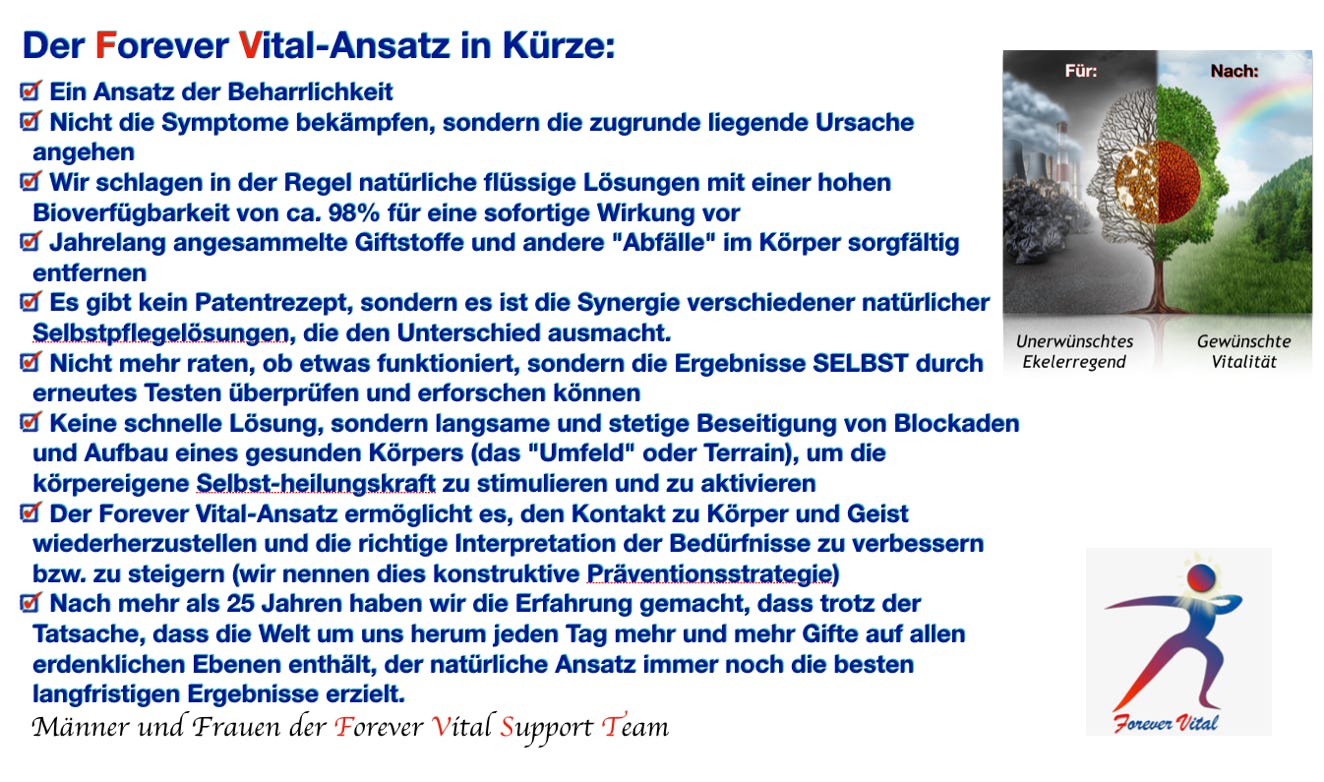 Der Forever Vital-Ansatz in Kürze:

☑ Ein Ansatz der Beharrlichkeit
☑ Nicht die Symptome bekämpfen, sondern die zugrunde liegende Ursache angehen
☑ Wir schlagen in der Regel natürliche flüssige Lösungen mit einer hohen Bioverfügbarkeit von ca. 98% für eine sofortige Wirkung vor
☑ Jahrelang angesammelte Giftstoffe und andere "Abfälle" im Körper sorgfältig entfernen
☑ Es gibt kein Patentrezept, sondern es ist die Synergie verschiedener natürlicher Selbstpflegelösungen, die den Unterschied ausmacht.
☑ Nicht mehr raten, ob etwas funktioniert, sondern die Ergebnisse SELBST durch erneutes Testen überprüfen und erforschen können
☑ Keine schnelle Lösung, sondern langsame und stetige Beseitigung von Blockaden und Aufbau eines gesunden Körpers (das "Umfeld" oder Terrain), um die körpereigene Selbst-heilungskraft zu stimulieren und zu aktivieren
☑ Der Forever Vital-Ansatz ermöglicht es, den Kontakt zu Körper und Geist wiederherzustellen und die richtige Interpretation der Bedürfnisse zu verbessern bzw. zu steigern (wir nennen dies konstruktive Präventionsstrategie)
☑ Nach mehr als 25 Jahren haben wir die Erfahrung gemacht, dass trotz der Tatsache, dass die Welt um uns herum jeden Tag mehr und mehr Gifte auf allen erdenklichen Ebenen enthält, der natürliche Ansatz immer noch die besten langfristigen Ergebnisse erzielt.

Männer und Frauen der Forever Vital Support Team

Für:
Nach:
Unerwünschtes Ekelerregend
Gewünschte Vitalität

Forever Vital